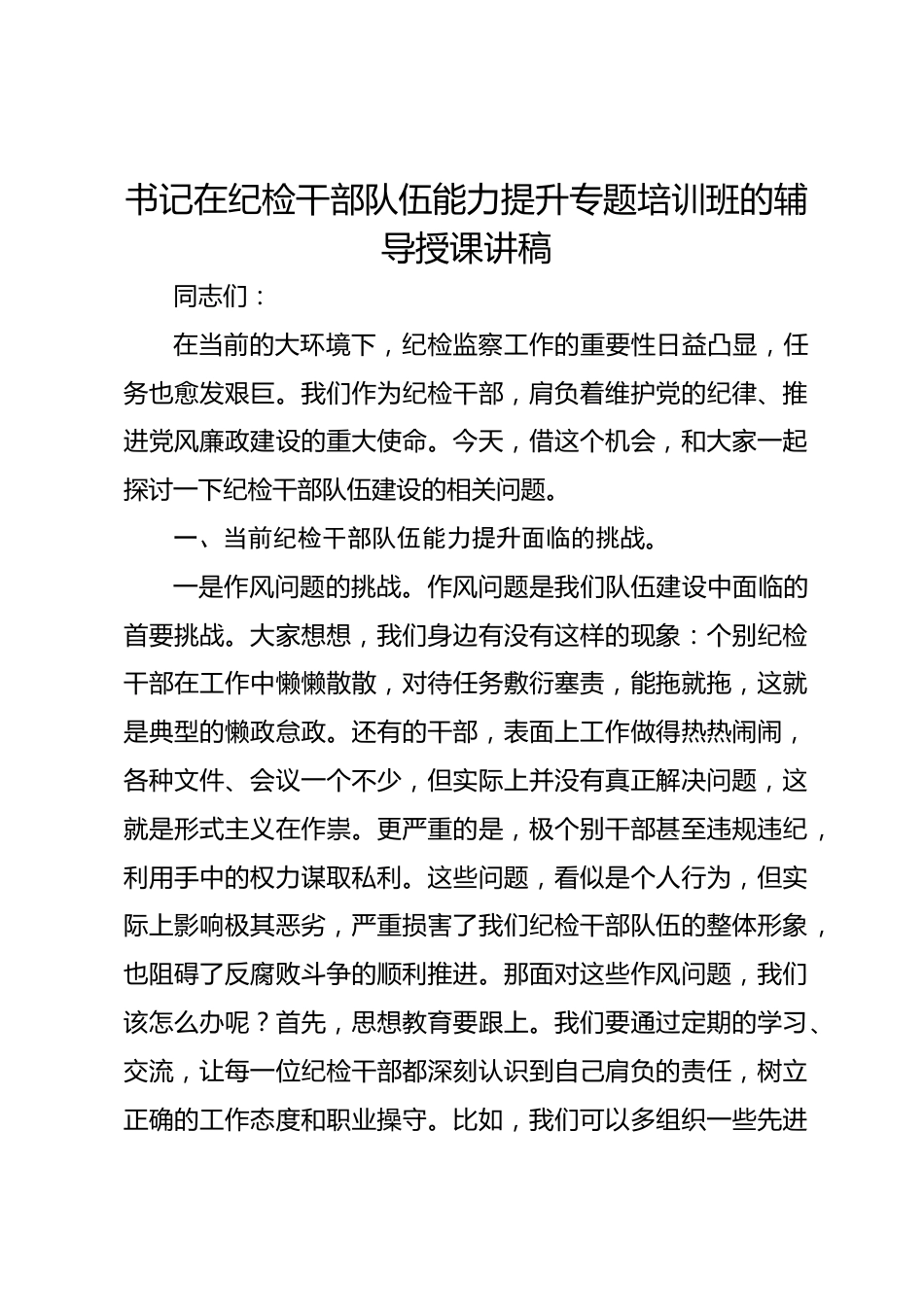 书记在纪检干部队伍能力提升专题培训班的辅导授课讲稿

同志们：

在当前的大环境下，纪检监察工作的重要性日益凸显，任务也愈发艰巨。我们作为纪检干部，肩负着维护党的纪律、推进党风廉政建设的重大使命。今天，借这个机会，和大家一起探讨一下纪检干部队伍建设的相关问题。

一、当前纪检干部队伍能力提升面临的挑战。

一是作风问题的挑战。作风问题是我们队伍建设中面临的首要挑战。大家想想，我们身边有没有这样的现象：个别纪检干部在工作中懒懒散散，对待任务敷衍塞责，能拖就拖，这就是典型的懒政怠政。还有的干部，表面上工作做得热热闹闹，各种文件、会议一个不少，但实际上并没有真正解决问题，这就是形式主义在作祟。更严重的是，极个别干部甚至违规违纪，利用手中的权力谋取私利。这些问题，看似是个人行为，但实际上影响极其恶劣，严重损害了我们纪检干部队伍的整体形象，也阻碍了反腐败斗争的顺利推进。那面对这些作风问题，我们该怎么办呢？首先，思想教育要跟上。我们要通过定期的学习、交流，让每一位纪检干部都深刻认识到自己肩负的责任，树立正确的工作态度和职业操守。比如，我们可以多组织一些先进